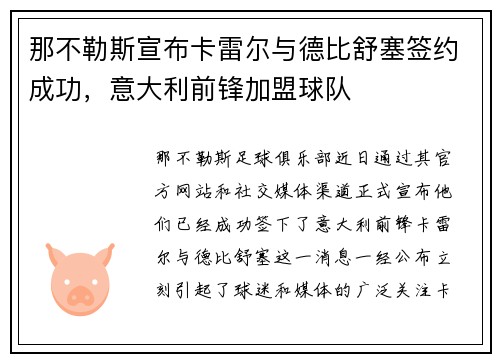 那不勒斯宣布卡雷尔与德比舒塞签约成功，意大利前锋加盟球队

那不勒斯足球俱乐部近日通过其官方网站和社交媒体渠道正式宣布他们已经成功签下了意大利前锋卡雷尔与德比舒塞这一消息一经公布立刻引起了球迷和媒体的广泛关注卡